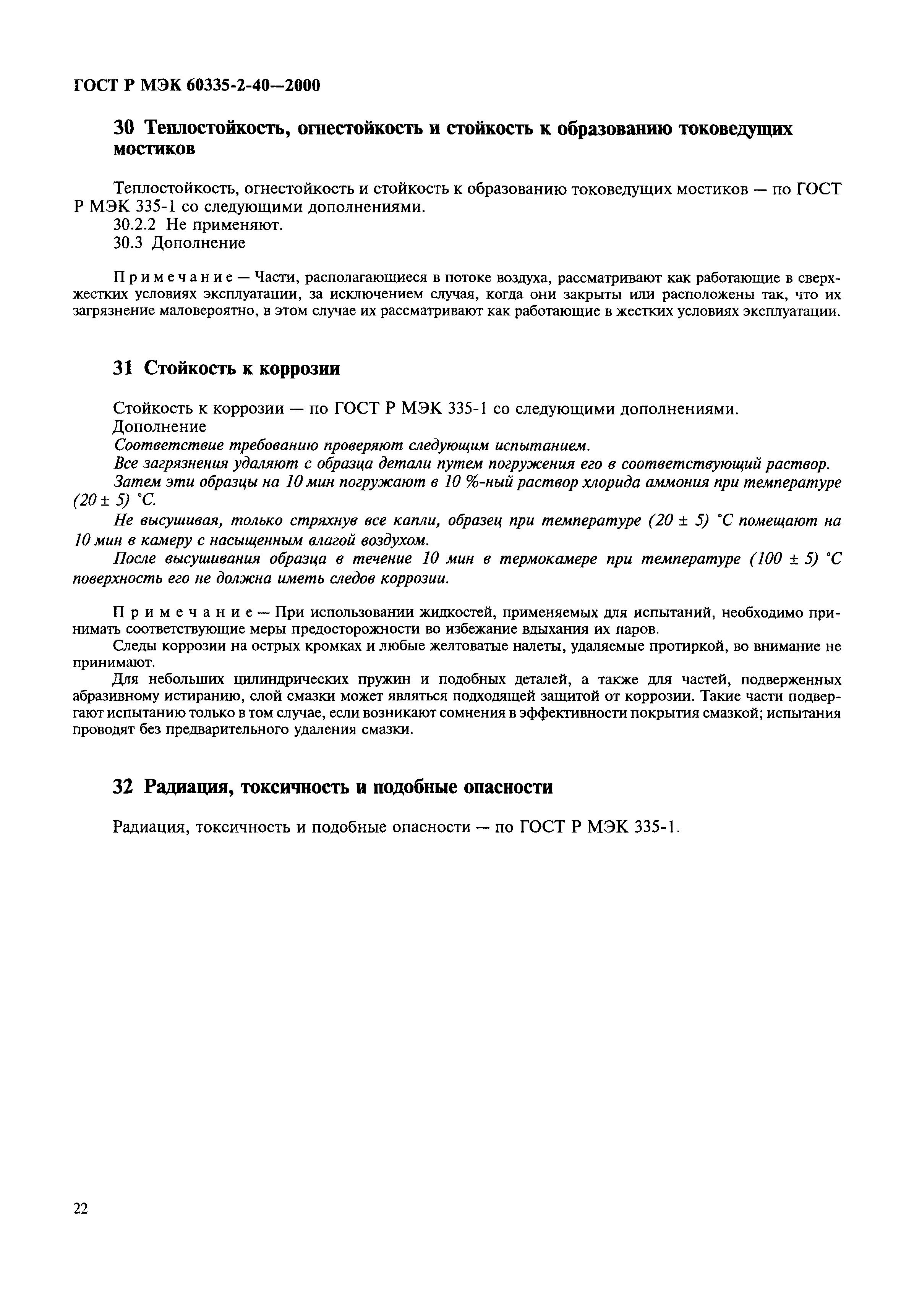 ГОСТ Р МЭК 60335-2-40—2000

30 Теплостойкость, огнестойкость и стойкость к образованию токоведущих мостиков

Теплостойкость, огнестойкость и стойкость к образованию токоведущих мостиков — по ГОСТ Р МЭК 335-1 со следующими дополнениями.
30.2.2 Не применяют.
30.3 Дополнение

Примечание — Части, располагающиеся в потоке воздуха, рассматривают как работающие в сверхжестких условиях эксплуатации, за исключением случая, когда они закрыты или расположены так, что их загрязнение маловероятно, в этом случае их рассматривают как работающие в жестких условиях эксплуатации.

31 Стойкость к коррозии

Стойкость к коррозии — по ГОСТ Р МЭК 335-1 со следующими дополнениями.
Дополнение
Соответствие требованию проверяют следующим испытанием.
Все загрязнения удаляют с образца детали путем погружения его в соответствующий раствор.
Затем эти образцы на 10 мин погружают в 10 %-ный раствор хлорида аммония при температуре (20 ± 5) °С.
Не высушивая, только стряхнув все капли, образец при температуре (20 ± 5) °С помещают на 10 мин в камеру с насыщенным влагой воздухом.
После высушивания образца в течение 10 мин в термокамере при температуре (100 ± 5) °С поверхность его не должна иметь следов коррозии.

Примечание — При использовании жидкостей, применяемых для испытаний, необходимо принимать соответствующие меры предосторожности во избежание вдыхания их паров.
Следы коррозии на острых кромках и любые желтоватые налеты, удаляемые протиркой, во внимание не принимают.
Для небольших цилиндрических пружин и подобных деталей, а также для частей, подверженных абразивному истиранию, слой смазки может являться подходящей защитой от коррозии. Такие части подвергают испытанию только в том случае, если возникают сомнения в эффективности покрытия смазкой; испытания проводят без предварительного удаления смазки.

32 Радиация, токсичность и подобные опасности

Радиация, токсичность и подобные опасности — по ГОСТ Р МЭК 335-1.

22